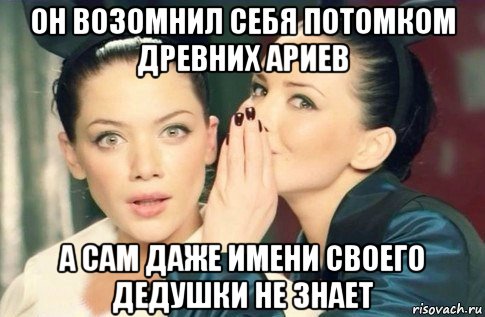 ОН ВОЗОМНИЛ СЕБЯ ПОТОМКОМ ДРЕВНИХ АРИЕВ

А САМ ДАЖЕ ИМЕНИ СВОЕГО ДЕДУШКИ НЕ ЗНАЕТ

risovach.ru